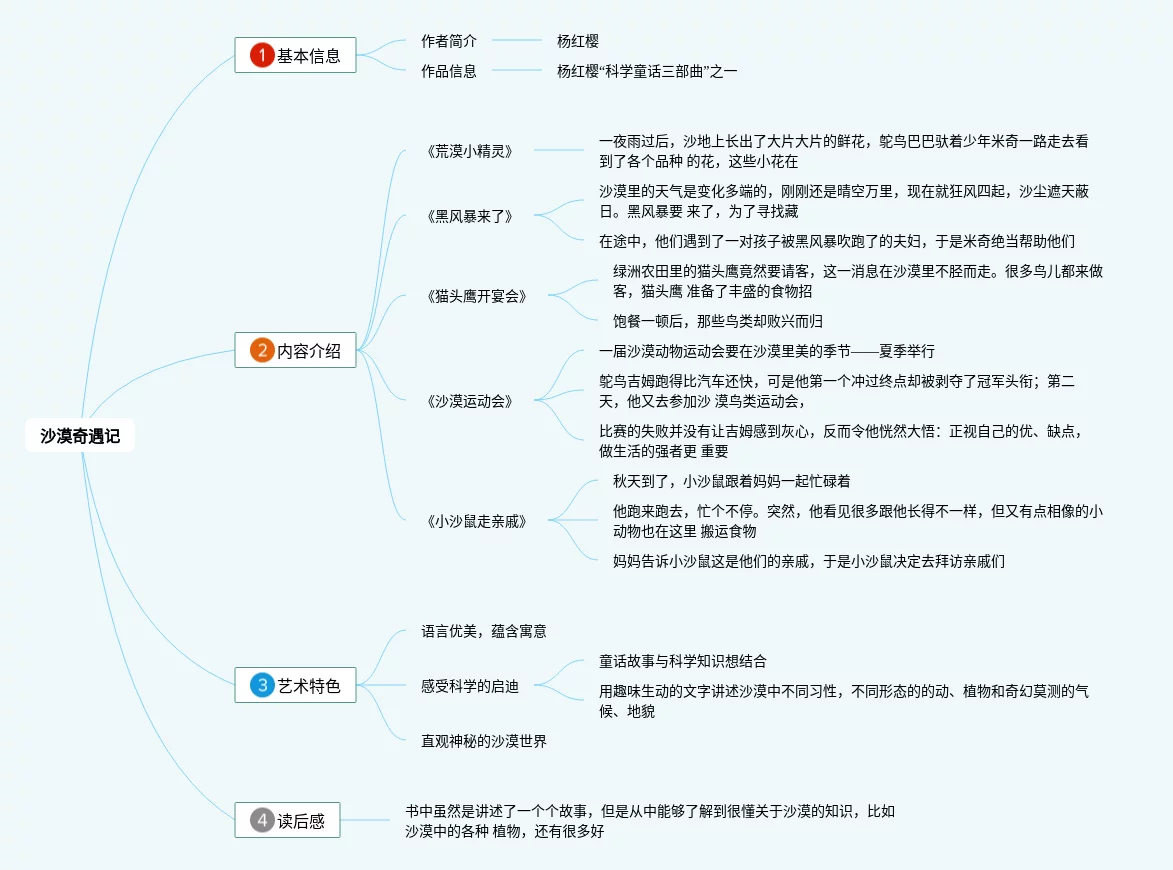 沙漠奇遇记

1 基本信息
作者简介 杨红樱
作品信息 杨红樱“科学童话三部曲”之一

2 内容介绍
《荒漠小精灵》
一夜雨过后，沙地上长出了大片大片的鲜花，鸵鸟巴巴驮着少年米奇一路走去看到了各个品种 的花，这些小花在

《黑风暴来了》
沙漠里的天气是变化多端的，刚刚还是晴空万里，现在就狂风四起，沙尘遮天蔽日。黑风暴要 来了，为了寻找藏
在途中，他们遇到了一对孩子被黑风暴吹跑了的夫妇，于是米奇绝当帮助他们

《猫头鹰开宴会》
绿洲农田里的猫头鹰竟然要请客，这一消息在沙漠里不胫而走。很多鸟儿都来做客，猫头鹰 准备了丰盛的食物招
饱餐一顿后，那些鸟类却败兴而归

《沙漠运动会》
一届沙漠动物运动会要在沙漠里美的季节——夏季举行
鸵鸟吉姆跑得比汽车还快，可是他第一个冲过终点却被剥夺了冠军头衔；第二天，他又去参加沙 漠鸟类运动会，
比赛的失败并没有让吉姆感到灰心，反而令他恍然大悟：正视自己的优、缺点，做生活的强者更 重要

《小沙鼠走亲戚》
秋天到了，小沙鼠跟着妈妈一起忙碌着
他跑来跑去，忙个不停。突然，他看见很多跟他长得不一样，但又有点相像的小动物也在这里 搬运食物
妈妈告诉小沙鼠这是他们的亲戚，于是小沙鼠决定去拜访亲戚们

3 艺术特色
语言优美，蕴含寓意
感受科学的启迪
童话故事与科学知识想结合
用趣味生动的文字讲述沙漠中不同习性，不同形态的的动、植物和奇幻莫测的气候、地貌
直观神秘的沙漠世界

4 读后感
书中虽然是讲述了一个个故事，但是从中能够了解到很懂关于沙漠的知识，比如沙漠中的各种 植物，还有很多好